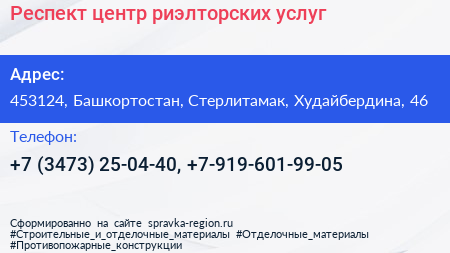 Респект центр риэлторских услуг

Адрес:
453124, Башкортостан, Стерлитамак, Худайбердина, 46

Телефон:
+7 (3473) 25-04-40, +7-919-601-99-05

Сформированно на сайте spravka-region.ru
#Строительные_и_отделочные_материалы #Отделочные_материалы
#Противопожарные_конструкции